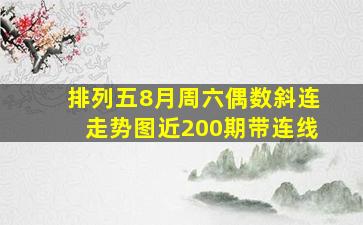 排列五8月周六偶数斜连走势图近200期带连线